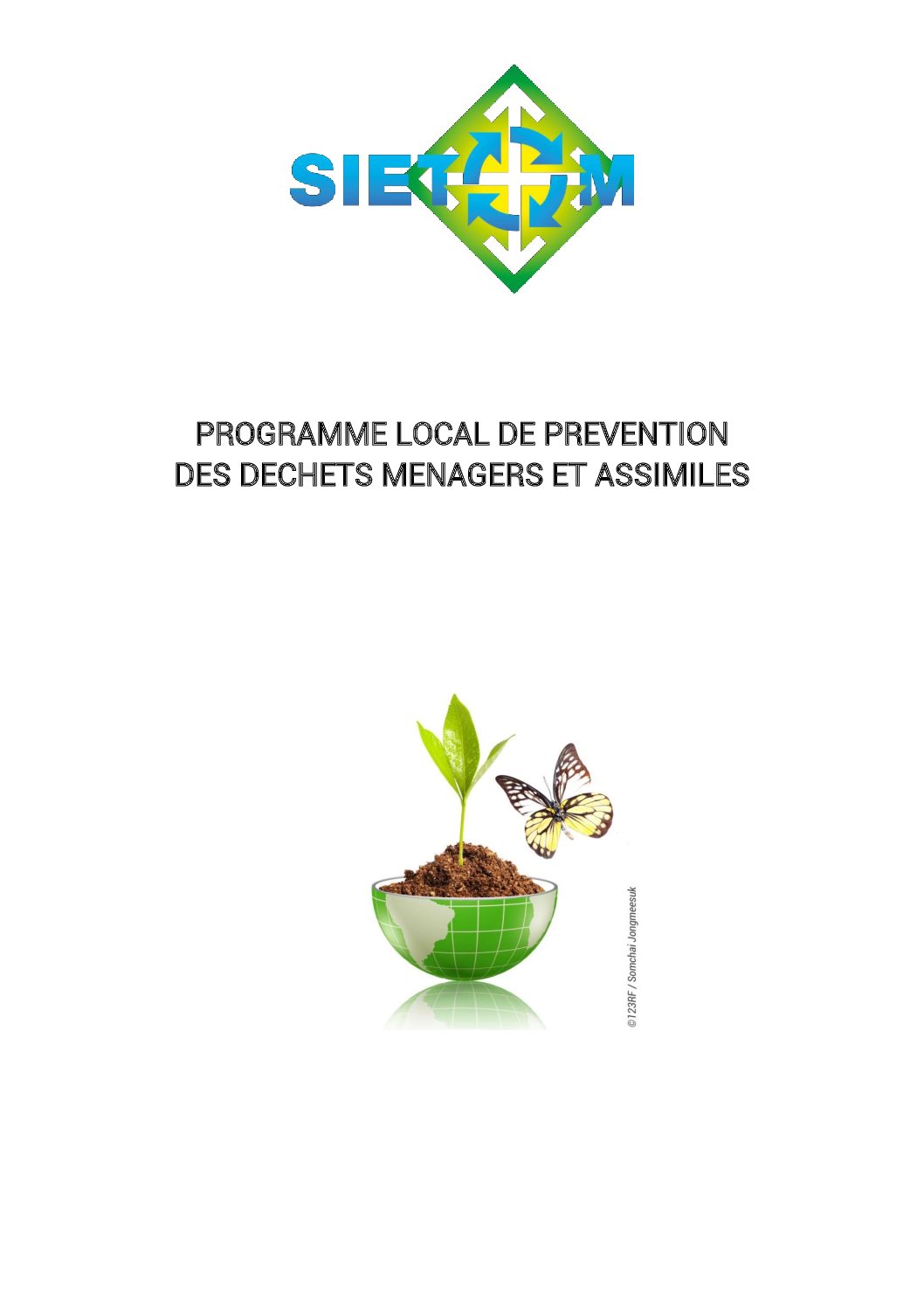 SIETOM

PROGRAMME LOCAL DE PREVENTION DES DECHETS MENAGERS ET ASSIMILES

©123RF / Somchai Jongmeesuk